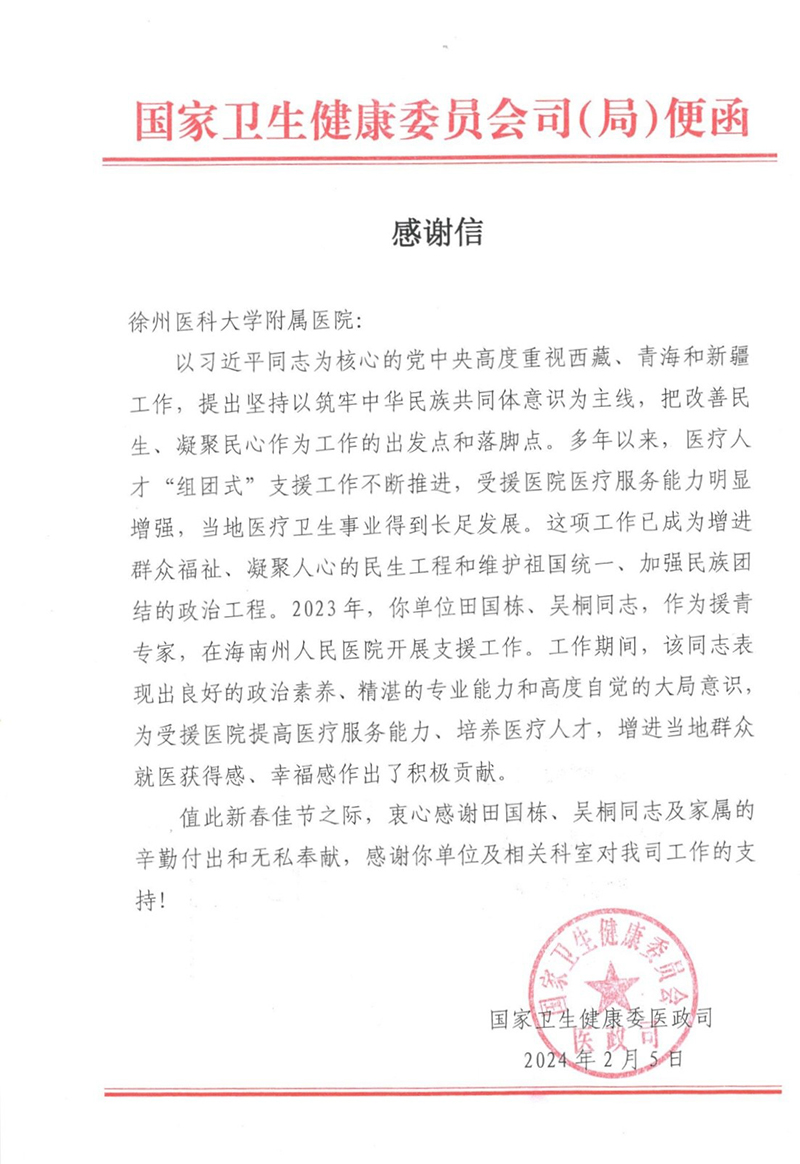 国家卫生健康委员会司(局)便函

感谢信

徐州医科大学附属医院:

以习近平同志为核心的党中央高度重视西藏、青海和新疆工作，提出坚持以筑牢中华民族共同体意识为主线，把改善民生、凝聚民心作为工作的出发点和落脚点。多年以来，医疗人才“组团式”支援工作不断推进，受援医院医疗服务能力明显增强，当地医疗卫生事业得到长足发展。这项工作已成为增进群众福祉、凝聚人心的民生工程和维护祖国统一、加强民族团结的政治工程。2023年，你单位田国栋、吴桐同志，作为援青专家，在海南州人民医院开展支援工作。工作期间，该同志表现出良好的政治素养、精湛的专业能力和高度自觉的大局意识，为受援医院提高医疗服务能力、培养医疗人才，增进当地群众就医获得感、幸福感作出了积极贡献。

值此新春佳节之际，衷心感谢田国栋、吴桐同志及家属的辛勤付出和无私奉献，感谢你单位及相关科室对我司工作的支持!

国家卫生健康委员会
医政司

国家卫生健康委医政司
2024年2月5日